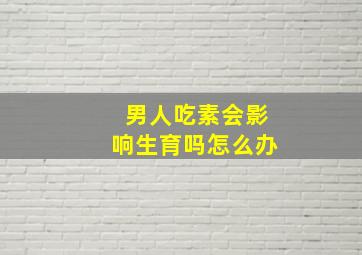 男人吃素会影响生育吗怎么办